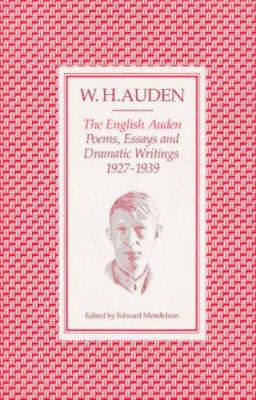 W. H. AUDEN

The English Auden
Poems, Essays and Dramatic Writings 1927-1939

Edited by Edward Mendelson